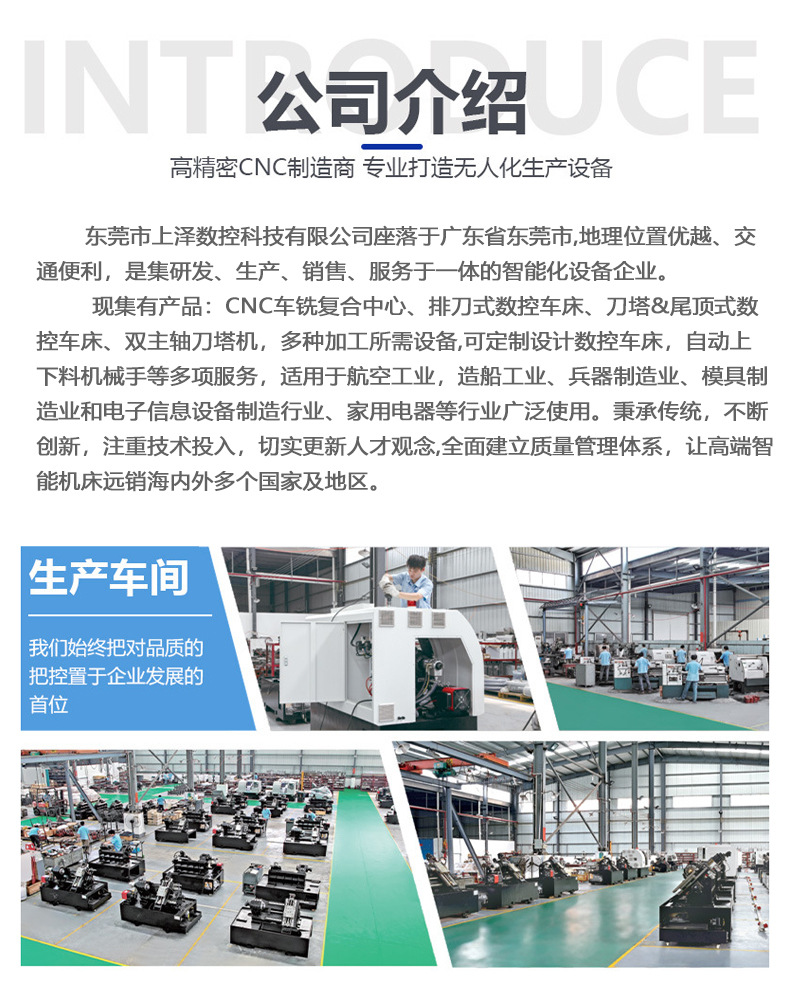 INTRODUCE
公司介绍

高精密CNC制造商 专业打造无人化生产设备

东莞市上泽数控科技有限公司座落于广东省东莞市,地理位置优越、交通便利，是集研发、生产、销售、服务于一体的智能化设备企业。

现集有产品：CNC车铣复合中心、排刀式数控车床、刀塔&尾顶式数控车床、双主轴刀塔机，多种加工所需设备,可定制设计数控车床，自动上下料机械手等多项服务，适用于航空工业，造船工业、兵器制造业、模具制造业和电子信息设备制造行业、家用电器等行业广泛使用。秉承传统，不断创新，注重技术投入，切实更新人才观念,全面建立质量管理体系，让高端智能机床远销海内外多个国家及地区。

生产车间

我们始终把对品质的把控置于企业发展的首位